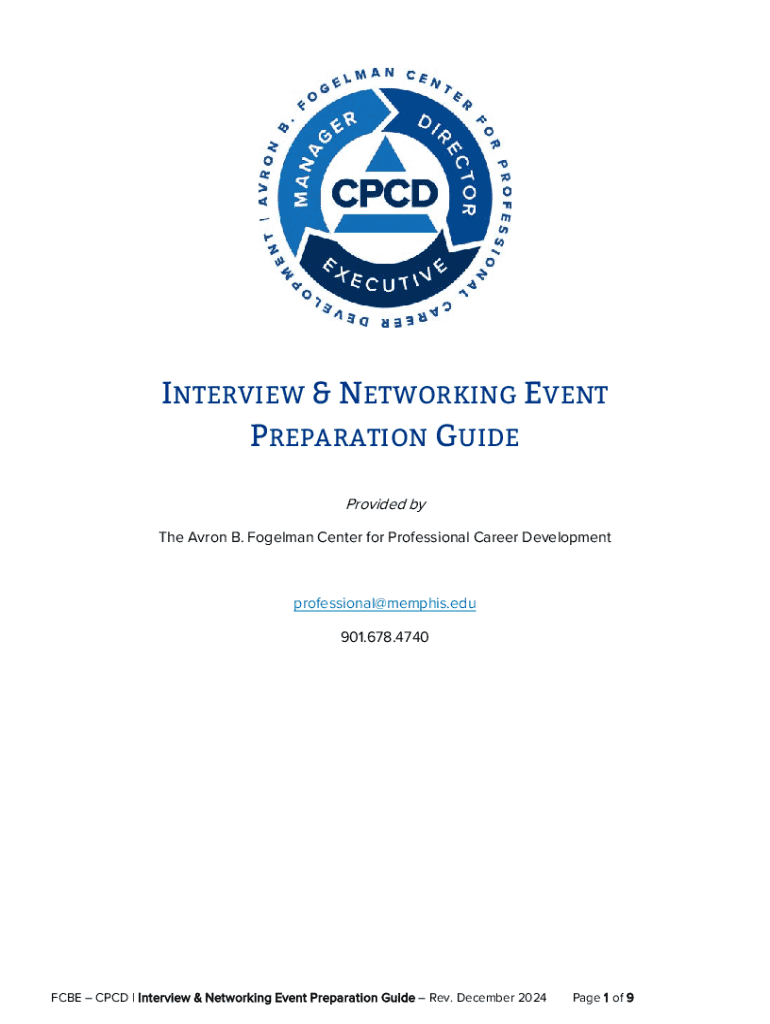 AVRON B. FOGELMAN CENTER FOR PROFESSIONAL CAREER DEVELOPMENT | MANAGER DIRECTOR EXECUTIVE CPCD

INTERVIEW & NETWORKING EVENT PREPARATION GUIDE

Provided by

The Avron B. Fogelman Center for Professional Career Development

professional@memphis.edu

901.678.4740

FCBE – CPCD | Interview & Networking Event Preparation Guide – Rev. December 2024 Page 1 of 9